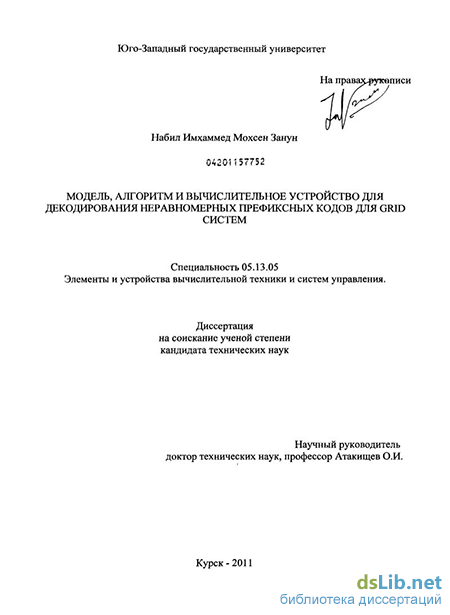 Юго-Западный государственный университет

На правах рукописи

Набил Имхаммед Мохсен Занун

04201157752

МОДЕЛЬ, АЛГОРИТМ И ВЫЧИСЛИТЕЛЬНОЕ УСТРОЙСТВО ДЛЯ ДЕКОДИРОВАНИЯ НЕРАВНОМЕРНЫХ ПРЕФИКСНЫХ КОДОВ ДЛЯ GRID СИСТЕМ

Специальность 05.13.05
Элементы и устройства вычислительной техники и систем управления.

Диссертация
на соискание ученой степени
кандидата технических наук

Научный руководитель
доктор технических наук, профессор Атакищев О.И.

Курск - 2011

dsLib.net
библиотека диссертаций